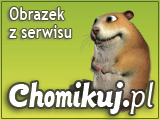 Obrazek z serwisu

Chomikuj.pl